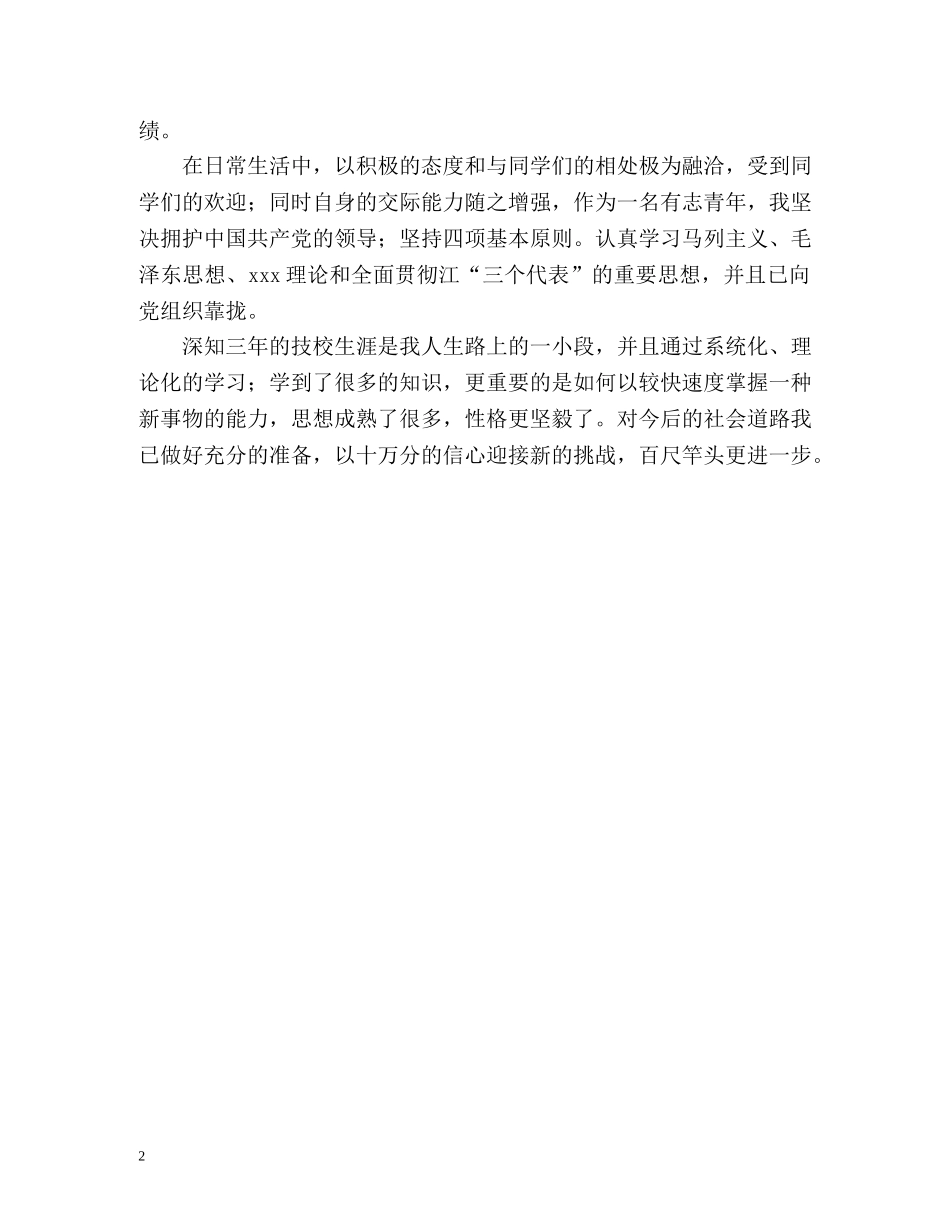 绩。

在日常生活中，以积极的态度和与同学们的相处极为融洽，受到同学们的欢迎；同时自身的交际能力随之增强，作为一名有志青年，我坚决拥护中国共产党的领导；坚持四项基本原则。认真学习马列主义、毛泽东思想、xxx 理论和全面贯彻江“三个代表”的重要思想，并且已向党组织靠拢。

深知三年的技校生涯是我人生路上的一小段，并且通过系统化、理论化的学习；学到了很多的知识，更重要的是如何以较快速度掌握一种新事物的能力，思想成熟了很多，性格更坚毅了。对今后的社会道路我已做好充分的准备，以十万分的信心迎接新的挑战，百尺竿头更进一步。

2